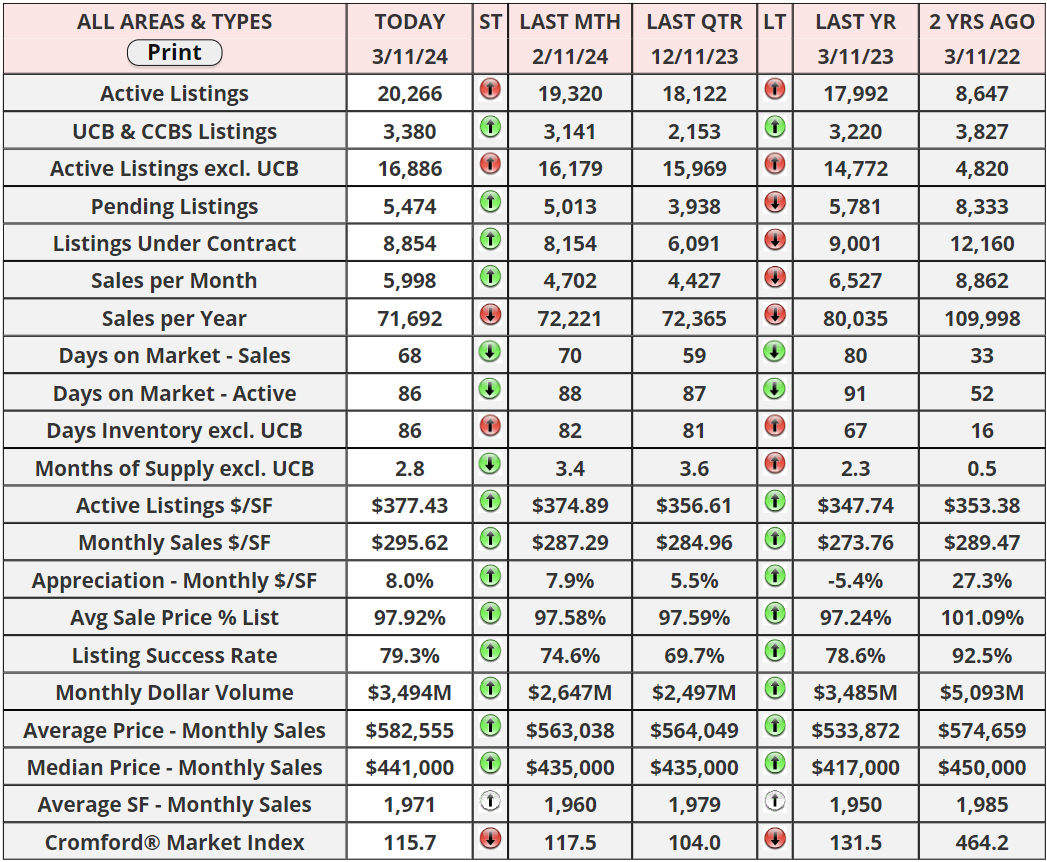 | ALL AREAS & TYPES Print | TODAY 3/11/24 | ST | LAST MTH 2/11/24 | LAST QTR 12/11/23 | LT | LAST YR 3/11/23 | 2 YRS AGO 3/11/22 |
|---|---|---|---|---|---|---|---|
| Active Listings | 20,266 | | 19,320 | 18,122 | | 17,992 | 8,647 |
| UCB & CCBS Listings | 3,380 | | 3,141 | 2,153 | | 3,220 | 3,827 |
| Active Listings excl. UCB | 16,886 | | 16,179 | 15,969 | | 14,772 | 4,820 |
| Pending Listings | 5,474 | | 5,013 | 3,938 | | 5,781 | 8,333 |
| Listings Under Contract | 8,854 | | 8,154 | 6,091 | | 9,001 | 12,160 |
| Sales per Month | 5,998 | | 4,702 | 4,427 | | 6,527 | 8,862 |
| Sales per Year | 71,692 | | 72,221 | 72,365 | | 80,035 | 109,998 |
| Days on Market - Sales | 68 | | 70 | 59 | | 80 | 33 |
| Days on Market - Active | 86 | | 88 | 87 | | 91 | 52 |
| Days Inventory excl. UCB | 86 | | 82 | 81 | | 67 | 16 |
| Months of Supply excl. UCB | 2.8 | | 3.4 | 3.6 | | 2.3 | 0.5 |
| Active Listings $/SF | $377.43 | | $374.89 | $356.61 | | $347.74 | $353.38 |
| Monthly Sales $/SF | $295.62 | | $287.29 | $284.96 | | $273.76 | $289.47 |
| Appreciation - Monthly $/SF | 8.0% | | 7.9% | 5.5% | | -5.4% | 27.3% |
| Avg Sale Price % List | 97.92% | | 97.58% | 97.59% | | 97.24% | 101.09% |
| Listing Success Rate | 79.3% | | 74.6% | 69.7% | | 78.6% | 92.5% |
| Monthly Dollar Volume | $3,494M | | $2,647M | $2,497M | | $3,485M | $5,093M |
| Average Price - Monthly Sales | $582,555 | | $563,038 | $564,049 | | $533,872 | $574,659 |
| Median Price - Monthly Sales | $441,000 | | $435,000 | $435,000 | | $417,000 | $450,000 |
| Average SF - Monthly Sales | 1,971 | | 1,960 | 1,979 | | 1,950 | 1,985 |
| Cromford® Market Index | 115.7 | | 117.5 | 104.0 | | 131.5 | 464.2 |